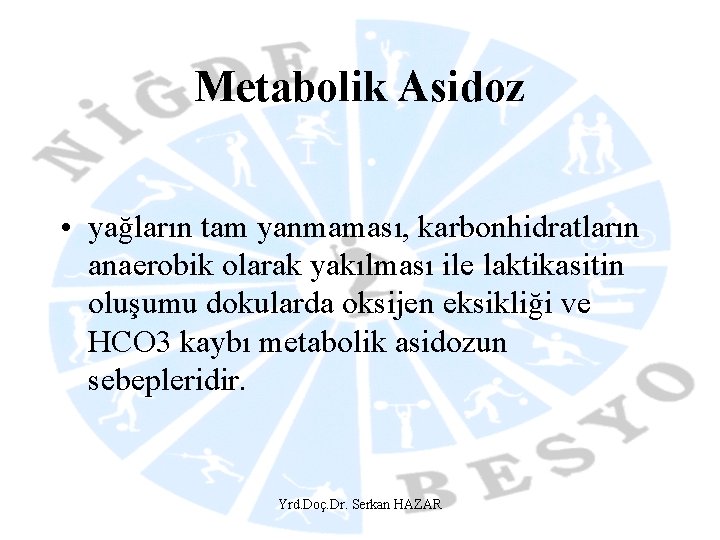 Metabolik Asidoz

• yağların tam yanmaması, karbonhidratların anaerobik olarak yakılması ile laktikasitin oluşumu dokularda oksijen eksikliği ve HCO3 kaybı metabolik asidozun sebepleridir.

Yrd.Doç.Dr. Serkan HAZAR

NİĞDE BESYO